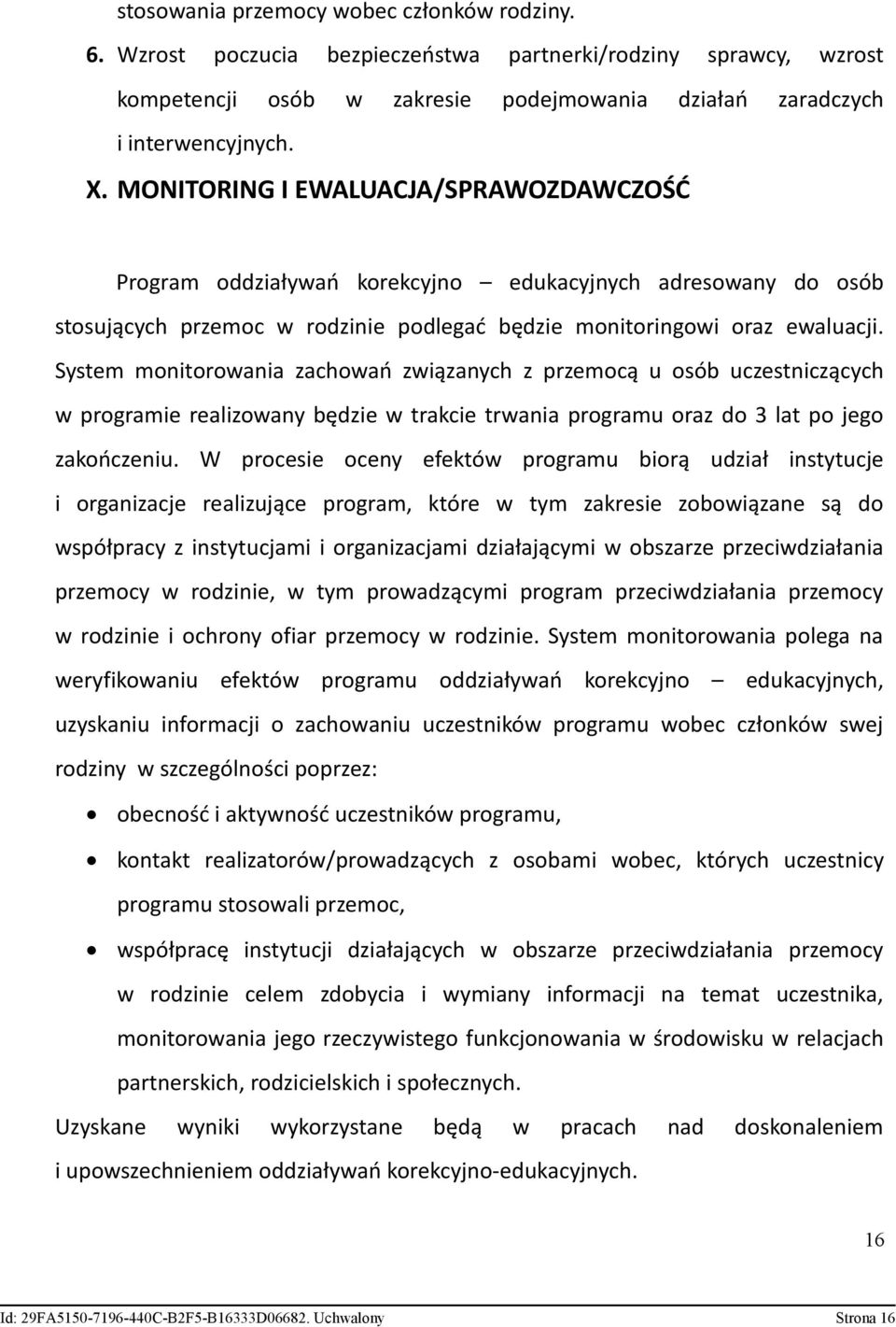 stosowania przemocy wobec członków rodziny.

6. Wzrost poczucia bezpieczeństwa partnerki/rodziny sprawcy, wzrost kompetencji osób w zakresie podejmowania działań zaradczych i interwencyjnych.

X. MONITORING I EWALUACJA/SPRAWOZDAWCZOŚĆ

Program oddziaływań korekcyjno – edukacyjnych adresowany do osób stosujących przemoc w rodzinie podlegać będzie monitoringowi oraz ewaluacji. System monitorowania zachowań związanych z przemocą u osób uczestniczących w programie realizowany będzie w trakcie trwania programu oraz do 3 lat po jego zakończeniu. W procesie oceny efektów programu biorą udział instytucje i organizacje realizujące program, które w tym zakresie zobowiązane są do współpracy z instytucjami i organizacjami działającymi w obszarze przeciwdziałania przemocy w rodzinie, w tym prowadzącymi program przeciwdziałania przemocy w rodzinie i ochrony ofiar przemocy w rodzinie. System monitorowania polega na weryfikowaniu efektów programu oddziaływań korekcyjno – edukacyjnych, uzyskaniu informacji o zachowaniu uczestników programu wobec członków swej rodziny w szczególności poprzez:

• obecność i aktywność uczestników programu,
• kontakt realizatorów/prowadzących z osobami wobec, których uczestnicy programu stosowali przemoc,
• współpracę instytucji działających w obszarze przeciwdziałania przemocy w rodzinie celem zdobycia i wymiany informacji na temat uczestnika, monitorowania jego rzeczywistego funkcjonowania w środowisku w relacjach partnerskich, rodzicielskich i społecznych.

Uzyskane wyniki wykorzystane będą w pracach nad doskonaleniem i upowszechnieniem oddziaływań korekcyjno-edukacyjnych.

16

Id: 29FA5150-7196-440C-B2F5-B16333D06682. Uchwalony Strona 16